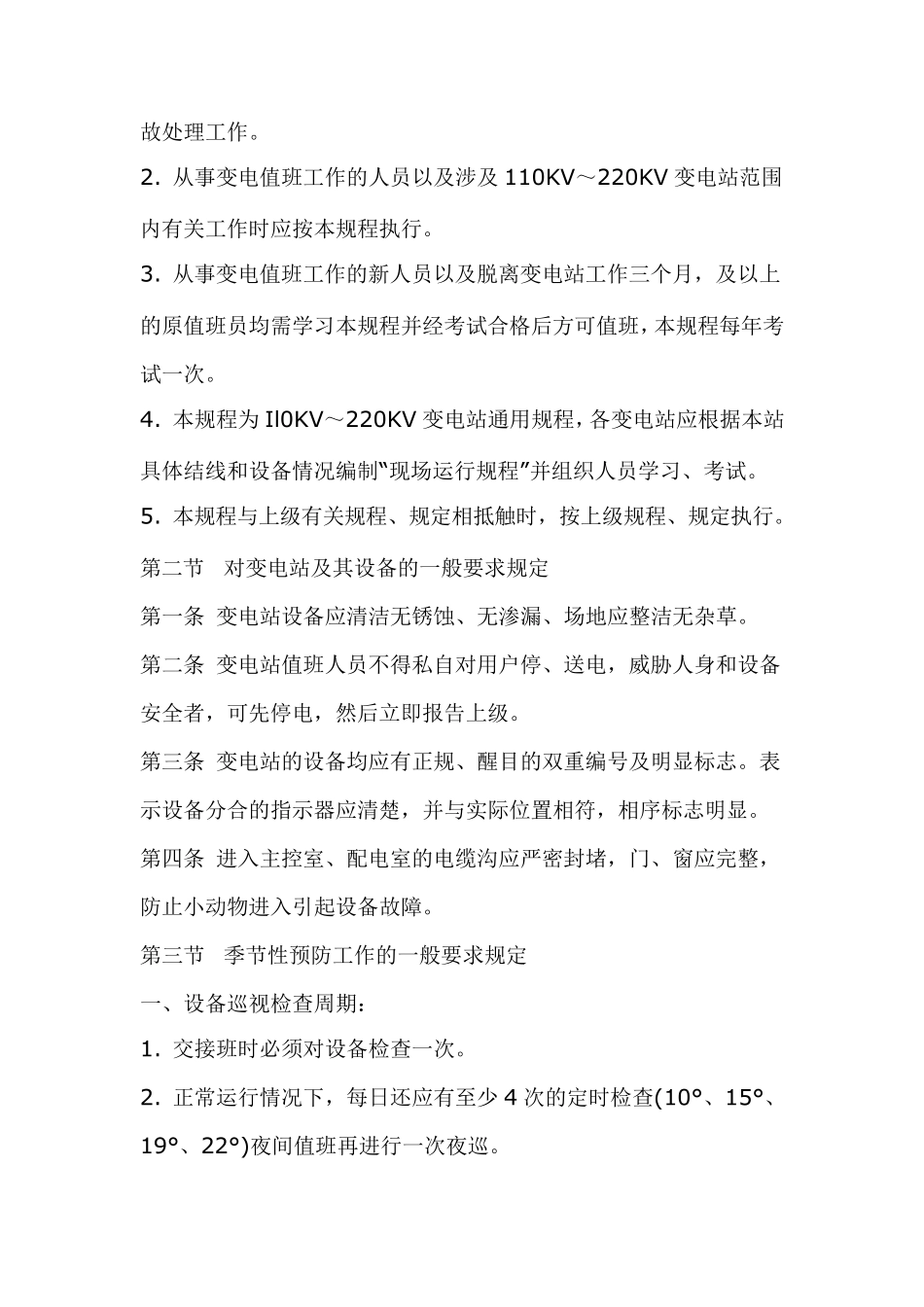 故处理工作。

2. 从事变电值班工作的人员以及涉及 110KV～220KV 变电站范围内有关工作时应按本规程执行。

3. 从事变电值班工作的新人员以及脱离变电站工作三个月，及以上的原值班员均需学习本规程并经考试合格后方可值班，本规程每年考试一次。

4. 本规程为 Il0KV～220KV 变电站通用规程，各变电站应根据本站具体结线和设备情况编制“现场运行规程”并组织人员学习、考试。

5. 本规程与上级有关规程、规定相抵触时，按上级规程、规定执行。

第二节　对变电站及其设备的一般要求规定

第一条 变电站设备应清洁无锈蚀、无渗漏、场地应整洁无杂草。

第二条 变电站值班人员不得私自对用户停、送电，威胁人身和设备安全者，可先停电，然后立即报告上级。

第三条 变电站的设备均应有正规、醒目的双重编号及明显标志。表示设备分合的指示器应清楚，并与实际位置相符，相序标志明显。

第四条 进入主控室、配电室的电缆沟应严密封堵，门、窗应完整，防止小动物进入引起设备故障。

第三节　季节性预防工作的一般要求规定

一、设备巡视检查周期：

1. 交接班时必须对设备检查一次。

2. 正常运行情况下，每日还应有至少 4 次的定时检查(10°、15°、19°、22°)夜间值班再进行一次夜巡。